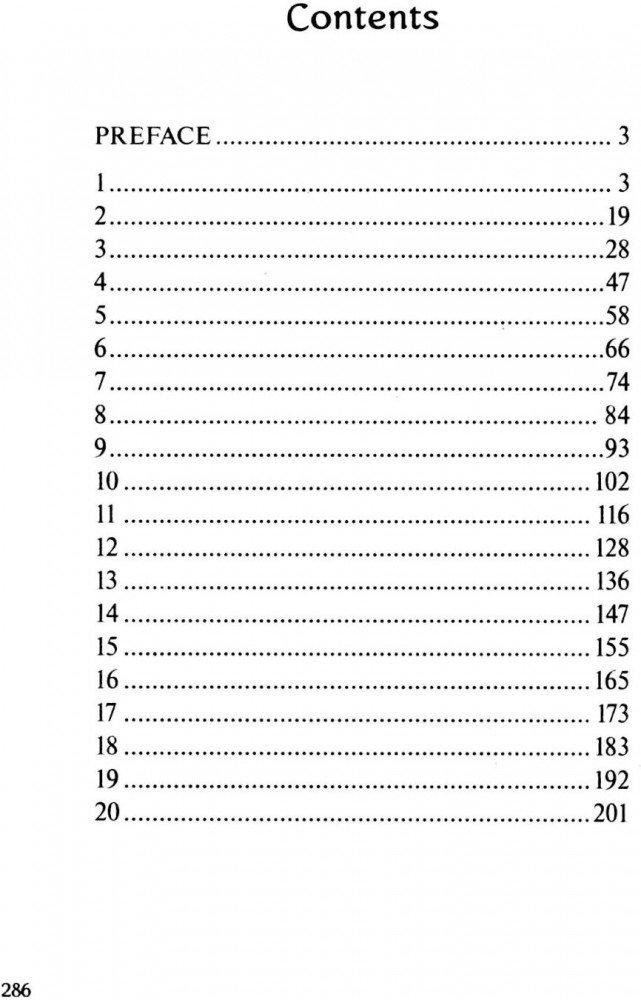 Contents

PREFACE 3

1 3
2 19
3 28
4 47
5 58
6 66
7 74
8 84
9 93
10 102
11 116
12 128
13 136
14 147
15 155
16 165
17 173
18 183
19 192
20 201

286